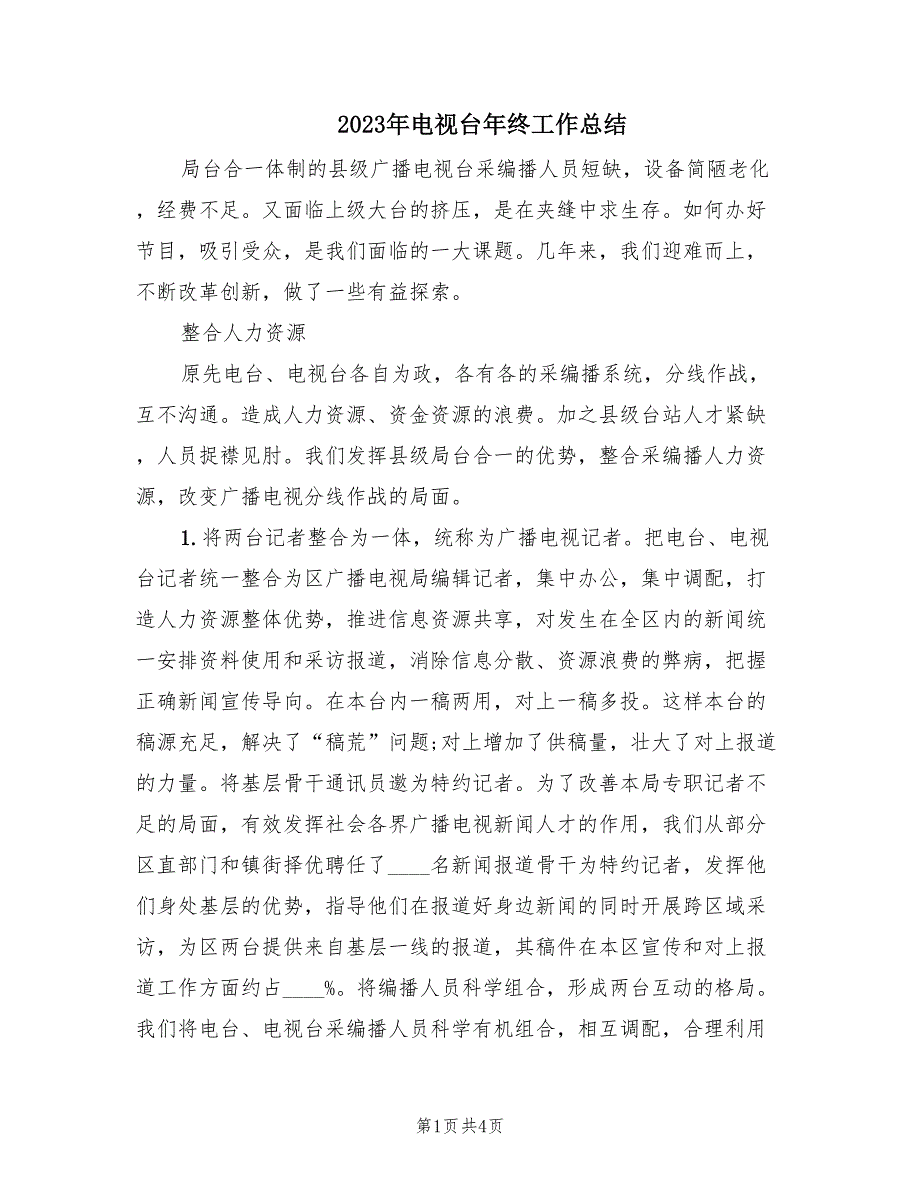 2023年电视台年终工作总结

局台合一体制的县级广播电视台采编播人员短缺，设备简陋老化，经费不足。又面临上级大台的挤压，是在夹缝中求生存。如何办好节目，吸引受众，是我们面临的一大课题。几年来，我们迎难而上，不断改革创新，做了一些有益探索。

整合人力资源

原先电台、电视台各自为政，各有各的采编播系统，分线作战，互不沟通。造成人力资源、资金资源的浪费。加之县级台站人才紧缺，人员捉襟见肘。我们发挥县级局台合一的优势，整合采编播人力资源，改变广播电视分线作战的局面。

1.将两台记者整合为一体，统称为广播电视记者。把电台、电视台记者统一整合为区广播电视局编辑记者，集中办公，集中调配，打造人力资源整体优势，推进信息资源共享，对发生在全区内的新闻统一安排资料使用和采访报道，消除信息分散、资源浪费的弊病，把握正确新闻宣传导向。在本台内一稿两用，对上一稿多投。这样本台的稿源充足，解决了“稿荒”问题;对上增加了供稿量，壮大了对上报道的力量。将基层骨干通讯员邀为特约记者。为了改善本局专职记者不足的局面，有效发挥社会各界广播电视新闻人才的作用，我们从部分区直部门和镇街择优聘任了____名新闻报道骨干为特约记者，发挥他们身处基层的优势，指导他们在报道好身边新闻的同时开展跨区域采访，为区两台提供来自基层一线的报道，其稿件在本区宣传和对上报道工作方面约占____%。将编播人员科学组合，形成两台互动的格局。我们将电台、电视台采编播人员科学有机组合，相互调配，合理利用

第1页 共4页